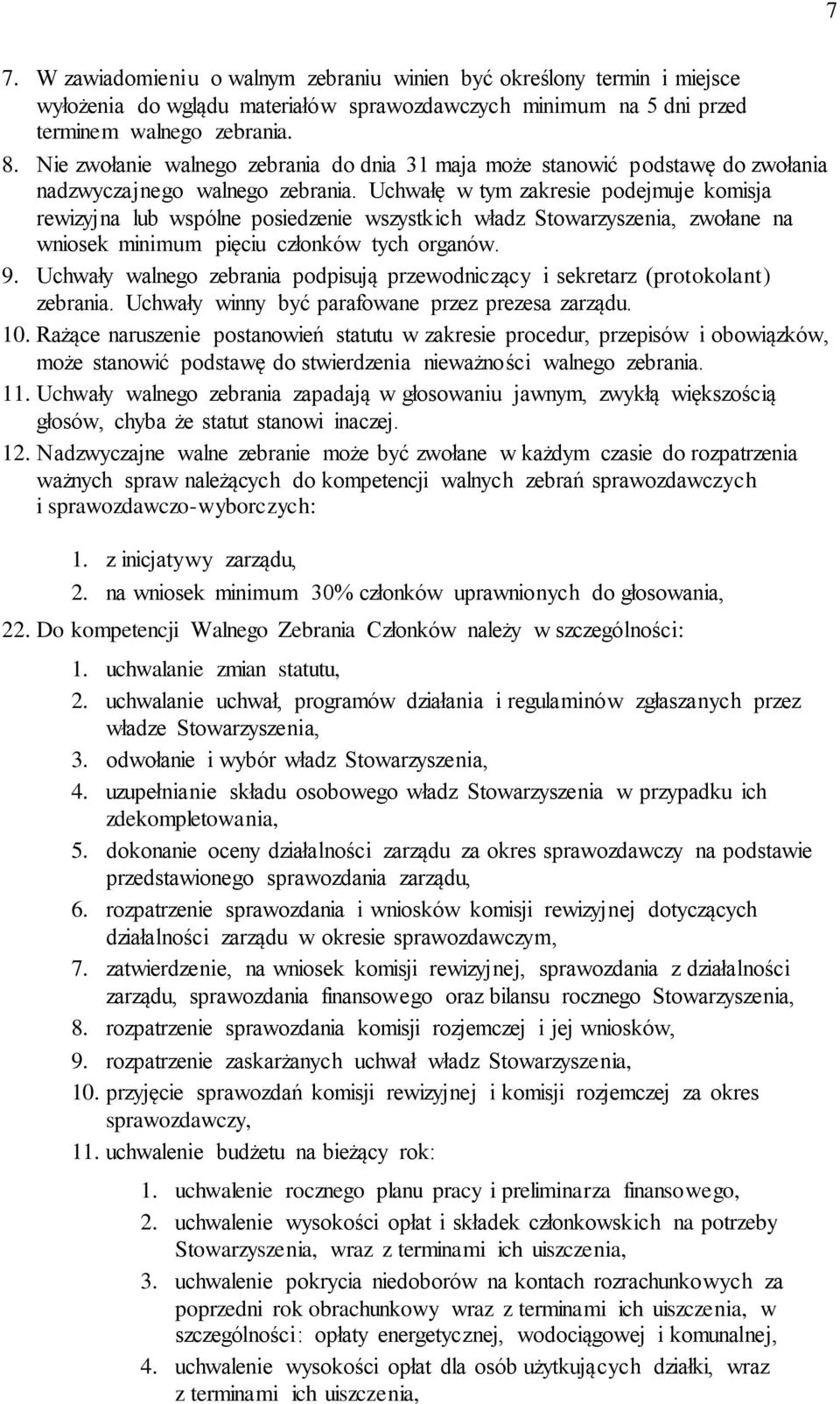 7

7. W zawiadomieniu o walnym zebraniu winien być określony termin i miejsce wyłożenia do wglądu materiałów sprawozdawczych minimum na 5 dni przed terminem walnego zebrania.
8. Nie zwołanie walnego zebrania do dnia 31 maja może stanowić podstawę do zwołania nadzwyczajnego walnego zebrania. Uchwałę w tym zakresie podejmuje komisja rewizyjna lub wspólne posiedzenie wszystkich władz Stowarzyszenia, zwołane na wniosek minimum pięciu członków tych organów.
9. Uchwały walnego zebrania podpisują przewodniczący i sekretarz (protokolant) zebrania. Uchwały winny być parafowane przez prezesa zarządu.
10. Rażące naruszenie postanowień statutu w zakresie procedur, przepisów i obowiązków, może stanowić podstawę do stwierdzenia nieważności walnego zebrania.
11. Uchwały walnego zebrania zapadają w głosowaniu jawnym, zwykłą większością głosów, chyba że statut stanowi inaczej.
12. Nadzwyczajne walne zebranie może być zwołane w każdym czasie do rozpatrzenia ważnych spraw należących do kompetencji walnych zebrań sprawozdawczych i sprawozdawczo-wyborczych:

1. z inicjatywy zarządu,
2. na wniosek minimum 30% członków uprawnionych do głosowania,

22. Do kompetencji Walnego Zebrania Członków należy w szczególności:

1. uchwalanie zmian statutu,
2. uchwalanie uchwał, programów działania i regulaminów zgłaszanych przez władze Stowarzyszenia,
3. odwołanie i wybór władz Stowarzyszenia,
4. uzupełnianie składu osobowego władz Stowarzyszenia w przypadku ich zdekompletowania,
5. dokonanie oceny działalności zarządu za okres sprawozdawczy na podstawie przedstawionego sprawozdania zarządu,
6. rozpatrzenie sprawozdania i wniosków komisji rewizyjnej dotyczących działalności zarządu w okresie sprawozdawczym,
7. zatwierdzenie, na wniosek komisji rewizyjnej, sprawozdania z działalności zarządu, sprawozdania finansowego oraz bilansu rocznego Stowarzyszenia,
8. rozpatrzenie sprawozdania komisji rozjemczej i jej wniosków,
9. rozpatrzenie zaskarżanych uchwał władz Stowarzyszenia,
10. przyjęcie sprawozdań komisji rewizyjnej i komisji rozjemczej za okres sprawozdawczy,
11. uchwalenie budżetu na bieżący rok:

1. uchwalenie rocznego planu pracy i preliminarza finansowego,
2. uchwalenie wysokości opłat i składek członkowskich na potrzeby Stowarzyszenia, wraz z terminami ich uiszczenia,
3. uchwalenie pokrycia niedoborów na kontach rozrachunkowych za poprzedni rok obrachunkowy wraz z terminami ich uiszczenia, w szczególności: opłaty energetycznej, wodociągowej i komunalnej,
4. uchwalenie wysokości opłat dla osób użytkujących działki, wraz z terminami ich uiszczenia,